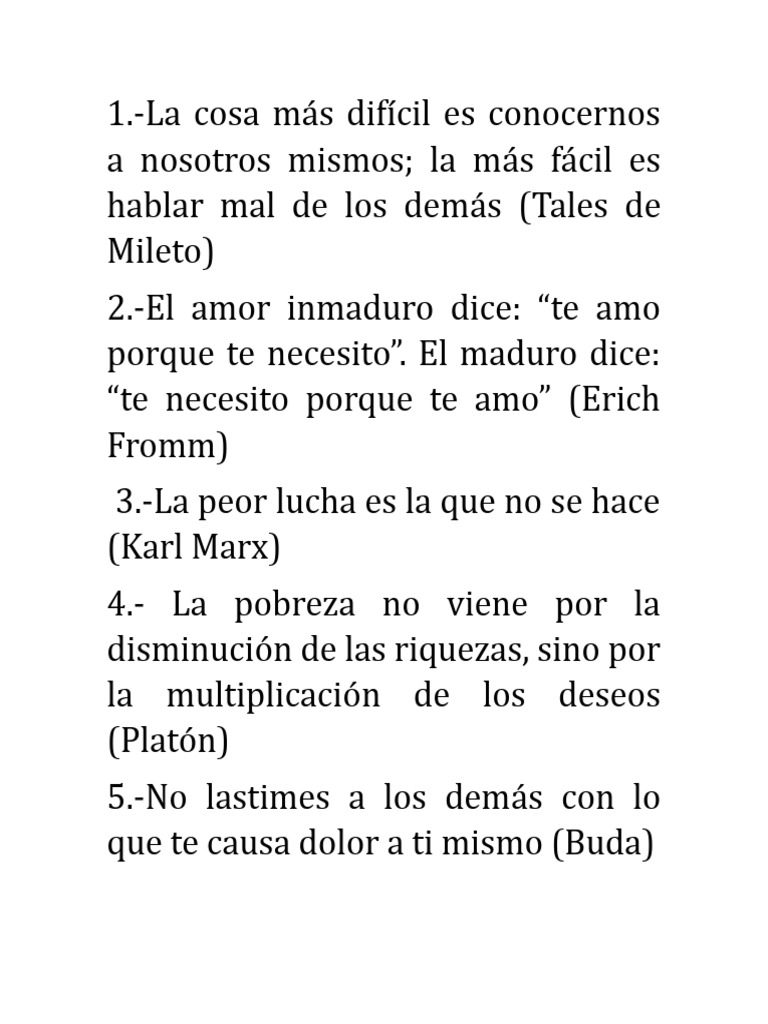 1.-La cosa más difícil es conocernos a nosotros mismos; la más fácil es hablar mal de los demás (Tales de Mileto)

2.-El amor inmaduro dice: “te amo porque te necesito”. El maduro dice: “te necesito porque te amo” (Erich Fromm)

3.-La peor lucha es la que no se hace (Karl Marx)

4.- La pobreza no viene por la disminución de las riquezas, sino por la multiplicación de los deseos (Platón)

5.-No lastimes a los demás con lo que te causa dolor a ti mismo (Buda)